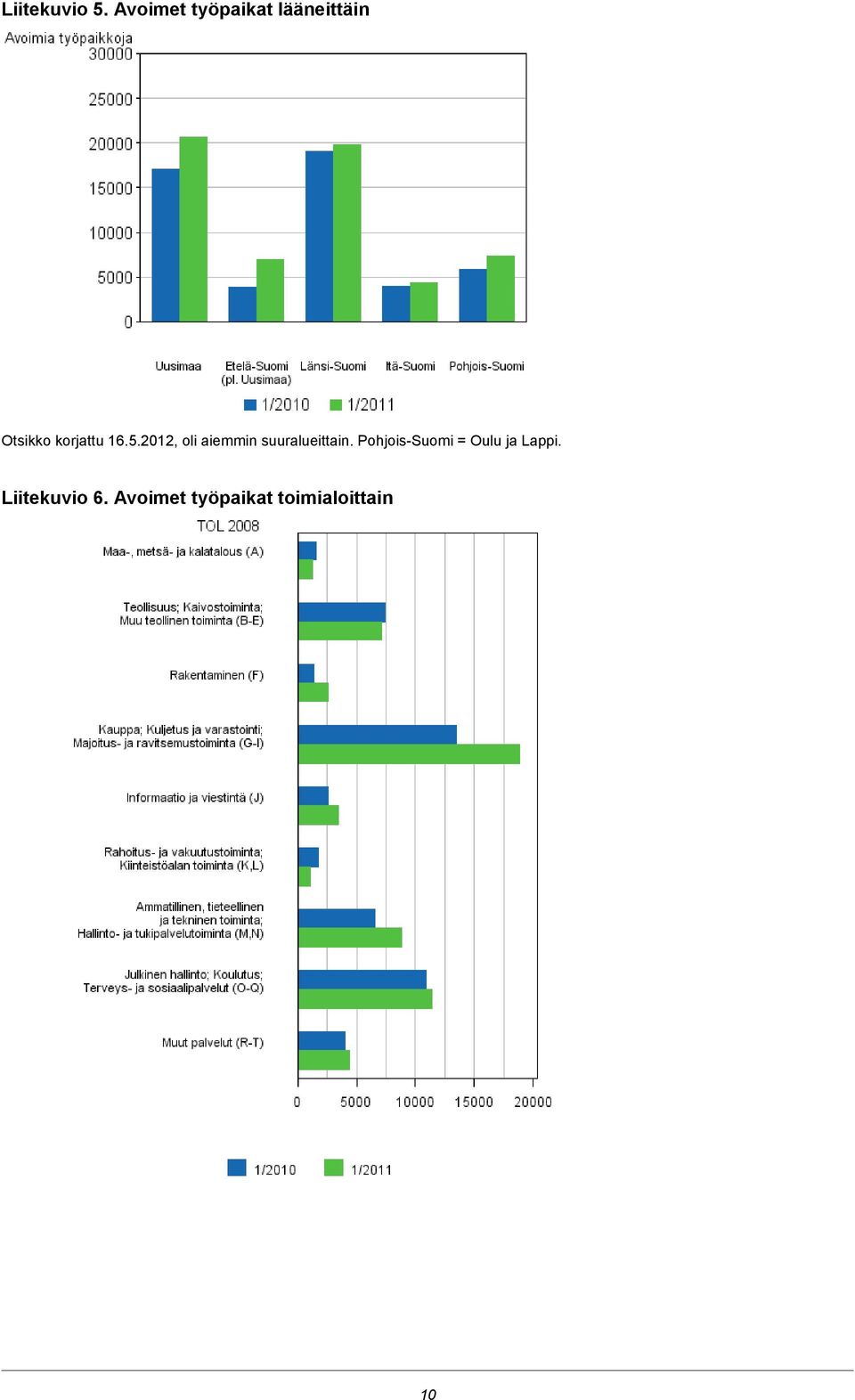 Liitekuvio 5. Avoimet työpaikat lääneittäin

Avoimia työpaikkoja

30000
25000
20000
15000
10000
5000
0

Uusimaa
Etelä-Suomi (pl. Uusimaa)
Länsi-Suomi
Itä-Suomi
Pohjois-Suomi

1/2010 1/2011

Otsikko korjattu 16.5.2012, oli aiemmin suuralueittain. Pohjois-Suomi = Oulu ja Lappi.

Liitekuvio 6. Avoimet työpaikat toimialoittain

TOL 2008

Maa-, metsä- ja kalatalous (A)

Teollisuus; Kaivostoiminta; Muu teollinen toiminta (B-E)

Rakentaminen (F)

Kauppa; Kuljetus ja varastointi; Majoitus- ja ravitsemustoiminta (G-I)

Informaatio ja viestintä (J)

Rahoitus- ja vakuutustoiminta; Kiinteistöalan toiminta (K,L)

Ammatillinen, tieteellinen ja tekninen toiminta; Hallinto- ja tukipalvelutoiminta (M,N)

Julkinen hallinto; Koulutus; Terveys- ja sosiaalipalvelut (O-Q)

Muut palvelut (R-T)

0 5000 10000 15000 20000

1/2010 1/2011

10